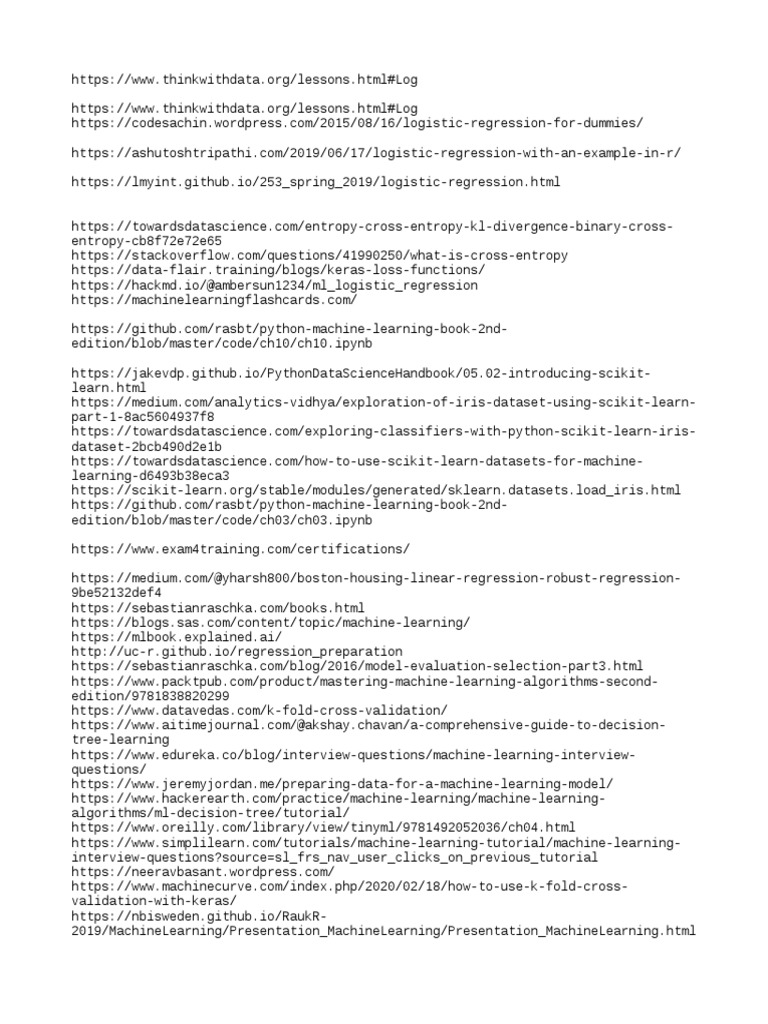 https://www.thinkwithdata.org/lessons.html#Log

https://www.thinkwithdata.org/lessons.html#Log
https://codesachin.wordpress.com/2015/08/16/logistic-regression-for-dummies/

https://ashutoshtripathi.com/2019/06/17/logistic-regression-with-an-example-in-r/

https://lmyint.github.io/253_spring_2019/logistic-regression.html

https://towardsdatascience.com/entropy-cross-entropy-kl-divergence-binary-cross-entropy-cb8f72e72e65
https://stackoverflow.com/questions/41990250/what-is-cross-entropy
https://data-flair.training/blogs/keras-loss-functions/
https://hackmd.io/@ambersun1234/ml_logistic_regression
https://machinelearningflashcards.com/

https://github.com/rasbt/python-machine-learning-book-2nd-edition/blob/master/code/ch10/ch10.ipynb

https://jakevdp.github.io/PythonDataScienceHandbook/05.02-introducing-scikit-learn.html
https://medium.com/analytics-vidhya/exploration-of-iris-dataset-using-scikit-learn-part-1-8ac5604937f8
https://towardsdatascience.com/exploring-classifiers-with-python-scikit-learn-iris-dataset-2bcb490d2e1b
https://towardsdatascience.com/how-to-use-scikit-learn-datasets-for-machine-learning-d6493b38eca3
https://scikit-learn.org/stable/modules/generated/sklearn.datasets.load_iris.html
https://github.com/rasbt/python-machine-learning-book-2nd-edition/blob/master/code/ch03/ch03.ipynb

https://www.exam4training.com/certifications/

https://medium.com/@yharsh800/boston-housing-linear-regression-robust-regression-9be52132def4
https://sebastianraschka.com/books.html
https://blogs.sas.com/content/topic/machine-learning/
https://mlbook.explained.ai/
http://uc-r.github.io/regression_preparation
https://sebastianraschka.com/blog/2016/model-evaluation-selection-part3.html
https://www.packtpub.com/product/mastering-machine-learning-algorithms-second-edition/9781838820299
https://www.datavedas.com/k-fold-cross-validation/
https://www.aitimejournal.com/@akshay.chavan/a-comprehensive-guide-to-decision-tree-learning
https://www.edureka.co/blog/interview-questions/machine-learning-interview-questions/
https://www.jeremyjordan.me/preparing-data-for-a-machine-learning-model/
https://www.hackerearth.com/practice/machine-learning/machine-learning-algorithms/ml-decision-tree/tutorial/
https://www.oreilly.com/library/view/tinyml/9781492052036/ch04.html
https://www.simplilearn.com/tutorials/machine-learning-tutorial/machine-learning-interview-questions?source=sl_frs_nav_user_clicks_on_previous_tutorial
https://neeravbasant.wordpress.com/
https://www.machinecurve.com/index.php/2020/02/18/how-to-use-k-fold-cross-validation-with-keras/
https://nbisweden.github.io/RaukR-2019/MachineLearning/Presentation_MachineLearning/Presentation_MachineLearning.html